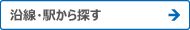 沿線･駅から探す